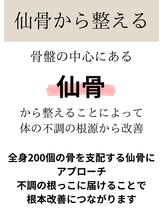 仙骨から整える

骨盤の中心にある

仙骨

から整えることによって
体の不調の根源から改善

全身200個の骨を支配する仙骨に
アプローチ
不調の根っこに届けることで
根本改善につながります